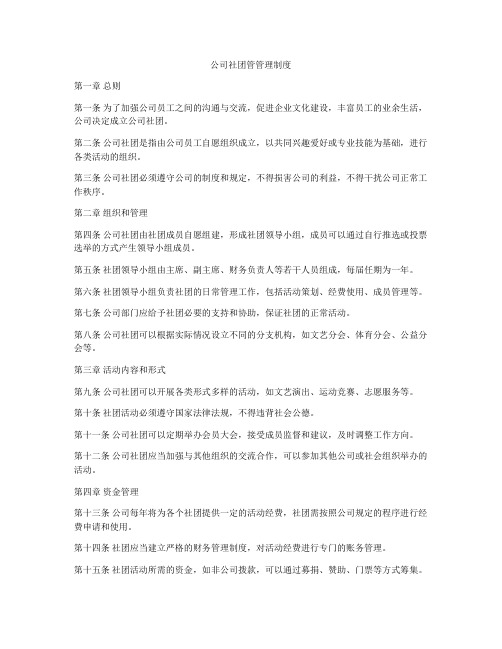 公司社团管管理制度

第一章 总则

第一条 为了加强公司员工之间的沟通与交流，促进企业文化建设，丰富员工的业余生活，公司决定成立公司社团。

第二条 公司社团是指由公司员工自愿组织成立，以共同兴趣爱好或专业技能为基础，进行各类活动的组织。

第三条 公司社团必须遵守公司的制度和规定，不得损害公司的利益，不得干扰公司正常工作秩序。

第二章 组织和管理

第四条 公司社团由社团成员自愿组建，形成社团领导小组，成员可以通过自行推选或投票选举的方式产生领导小组成员。

第五条 社团领导小组由主席、副主席、财务负责人等若干人员组成，每届任期为一年。

第六条 社团领导小组负责社团的日常管理工作，包括活动策划、经费使用、成员管理等。

第七条 公司部门应给予社团必要的支持和协助，保证社团的正常活动。

第八条 公司社团可以根据实际情况设立不同的分支机构，如文艺分会、体育分会、公益分会等。

第三章 活动内容和形式

第九条 公司社团可以开展各类形式多样的活动，如文艺演出、运动竞赛、志愿服务等。

第十条 社团活动必须遵守国家法律法规，不得违背社会公德。

第十一条 公司社团可以定期举办会员大会，接受成员监督和建议，及时调整工作方向。

第十二条 公司社团应当加强与其他组织的交流合作，可以参加其他公司或社会组织举办的活动。

第四章 资金管理

第十三条 公司每年将为各个社团提供一定的活动经费，社团需按照公司规定的程序进行经费申请和使用。

第十四条 社团应当建立严格的财务管理制度，对活动经费进行专门的账务管理。

第十五条 社团活动所需的资金，如非公司拨款，可以通过募捐、赞助、门票等方式筹集。